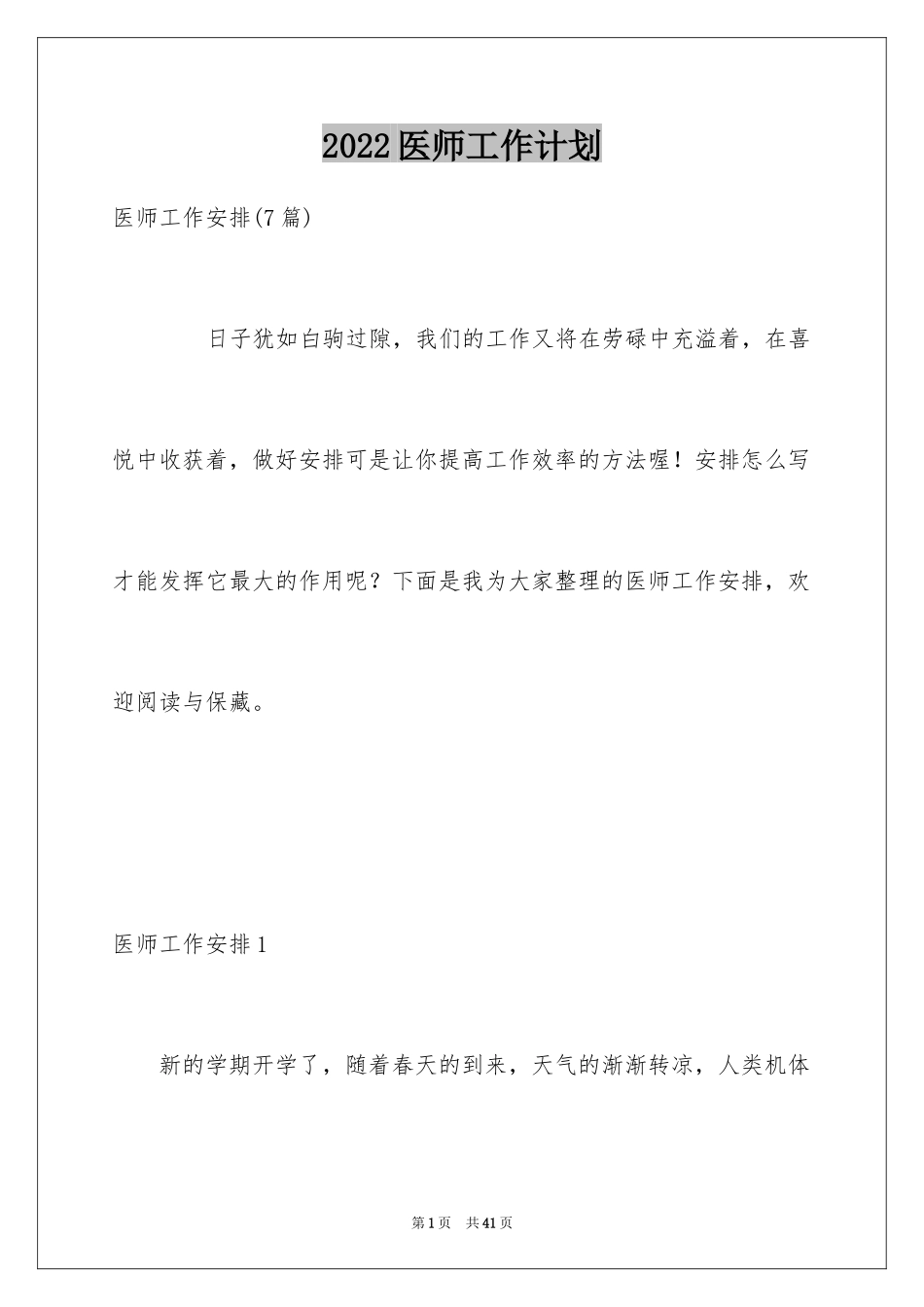 2022医师工作计划

医师工作安排(7篇)

日子犹如白驹过隙，我们的工作又将在劳碌中充溢着，在喜悦中收获着，做好安排可是让你提高工作效率的方法喔！安排怎么写才能发挥它最大的作用呢？下面是我为大家整理的医师工作安排，欢迎阅读与保藏。

医师工作安排1

新的学期开学了，随着春天的到来，天气的渐渐转凉，人类机体

第1页 共41页